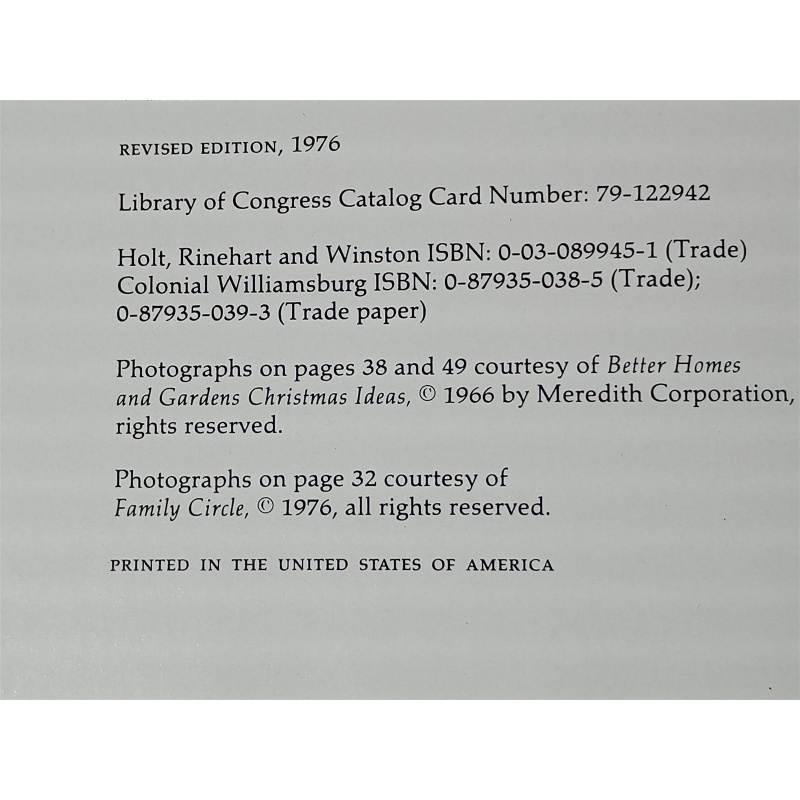 REVISED EDITION, 1976

Library of Congress Catalog Card Number: 79-122942

Holt, Rinehart and Winston ISBN: 0-03-089945-1 (Trade)
Colonial Williamsburg ISBN: 0-87935-038-5 (Trade); 0-87935-039-3 (Trade paper)

Photographs on pages 38 and 49 courtesy of Better Homes and Gardens Christmas Ideas, © 1966 by Meredith Corporation, rights reserved.

Photographs on page 32 courtesy of Family Circle, © 1976, all rights reserved.

PRINTED IN THE UNITED STATES OF AMERICA